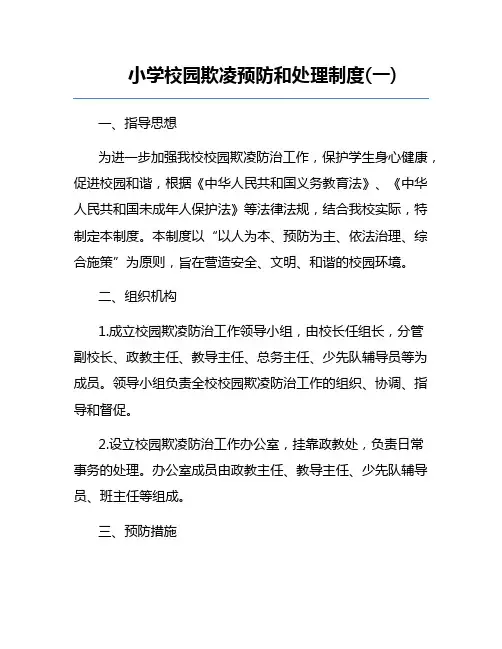 小学校园欺凌预防和处理制度(一)

一、指导思想

为进一步加强我校校园欺凌防治工作，保护学生身心健康，促进校园和谐，根据《中华人民共和国义务教育法》、《中华人民共和国未成年人保护法》等法律法规，结合我校实际，特制定本制度。本制度以“以人为本、预防为主、依法治理、综合施策”为原则，旨在营造安全、文明、和谐的校园环境。

二、组织机构

1.成立校园欺凌防治工作领导小组，由校长任组长，分管副校长、政教主任、教导主任、总务主任、少先队辅导员等为成员。领导小组负责全校校园欺凌防治工作的组织、协调、指导和督促。

2.设立校园欺凌防治工作办公室，挂靠政教处，负责日常事务的处理。办公室成员由政教主任、教导主任、少先队辅导员、班主任等组成。

三、预防措施